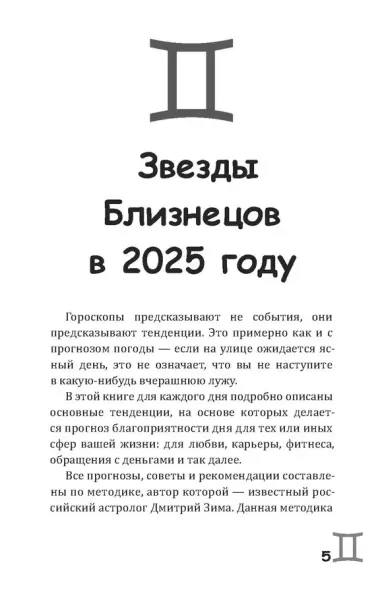 Звезды Близнецов в 2025 году

Гороскопы предсказывают не события, они предсказывают тенденции. Это примерно как и с прогнозом погоды — если на улице ожидается ясный день, это не означает, что вы не наступите в какую-нибудь вчерашнюю лужу.

В этой книге для каждого дня подробно описаны основные тенденции, на основе которых делается прогноз благоприятности дня для тех или иных сфер вашей жизни: для любви, карьеры, фитнеса, обращения с деньгами и так далее.

Все прогнозы, советы и рекомендации составлены по методике, автор которой — известный российский астролог Дмитрий Зима. Данная методика

5